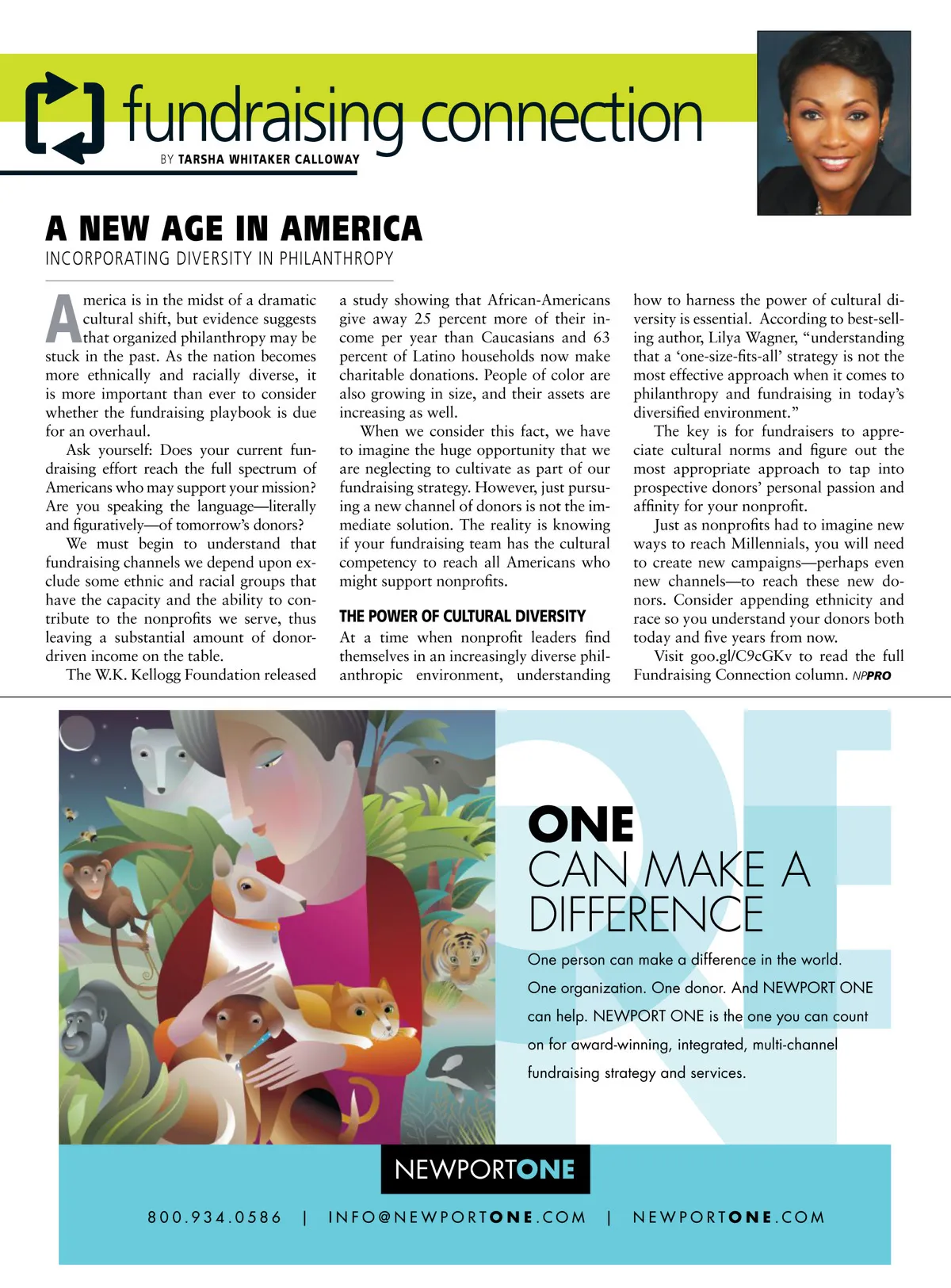 fundraising connection
BY TARSHA WHITAKER CALLOWAY

A NEW AGE IN AMERICA
INCORPORATING DIVERSITY IN PHILANTHROPY

America is in the midst of a dramatic cultural shift, but evidence suggests that organized philanthropy may be stuck in the past. As the nation becomes more ethnically and racially diverse, it is more important than ever to consider whether the fundraising playbook is due for an overhaul.

Ask yourself: Does your current fundraising effort reach the full spectrum of Americans who may support your mission? Are you speaking the language—literally and figuratively—of tomorrow's donors?

We must begin to understand that fundraising channels we depend upon exclude some ethnic and racial groups that have the capacity and the ability to contribute to the nonprofits we serve, thus leaving a substantial amount of donor-driven income on the table.

The W.K. Kellogg Foundation released a study showing that African-Americans give away 25 percent more of their income per year than Caucasians and 63 percent of Latino households now make charitable donations. People of color are also growing in size, and their assets are increasing as well.

When we consider this fact, we have to imagine the huge opportunity that we are neglecting to cultivate as part of our fundraising strategy. However, just pursuing a new channel of donors is not the immediate solution. The reality is knowing if your fundraising team has the cultural competency to reach all Americans who might support nonprofits.

THE POWER OF CULTURAL DIVERSITY
At a time when nonprofit leaders find themselves in an increasingly diverse philanthropic environment, understanding how to harness the power of cultural diversity is essential. According to best-selling author, Lilya Wagner, "understanding that a 'one-size-fits-all' strategy is not the most effective approach when it comes to philanthropy and fundraising in today's diversified environment."

The key is for fundraisers to appreciate cultural norms and figure out the most appropriate approach to tap into prospective donors' personal passion and affinity for your nonprofit.

Just as nonprofits had to imagine new ways to reach Millennials, you will need to create new campaigns—perhaps even new channels—to reach these new donors. Consider appending ethnicity and race so you understand your donors both today and five years from now.

Visit goo.gl/C9cGKv to read the full Fundraising Connection column. NPPRO

ONE
CAN MAKE A
DIFFERENCE

One person can make a difference in the world. One organization. One donor. And NEWPORT ONE can help. NEWPORT ONE is the one you can count on for award-winning, integrated, multi-channel fundraising strategy and services.

NEWPORTONE

800.934.0586 | INFO@NEWPORTONE.COM | NEWPORTONE.COM